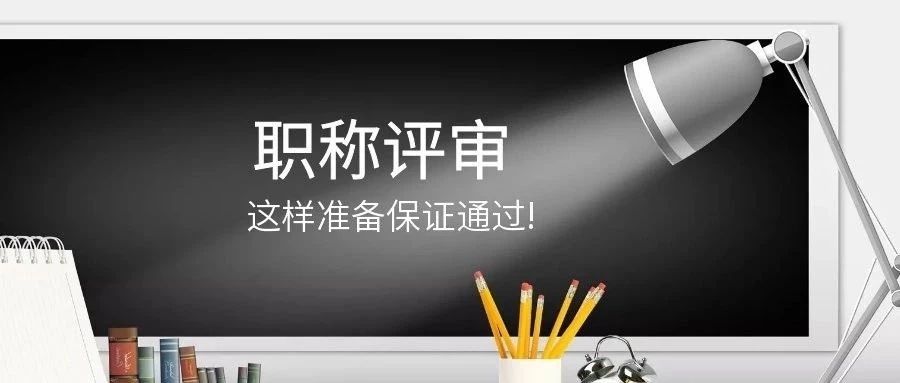 职称评审

这样准备保证通过!